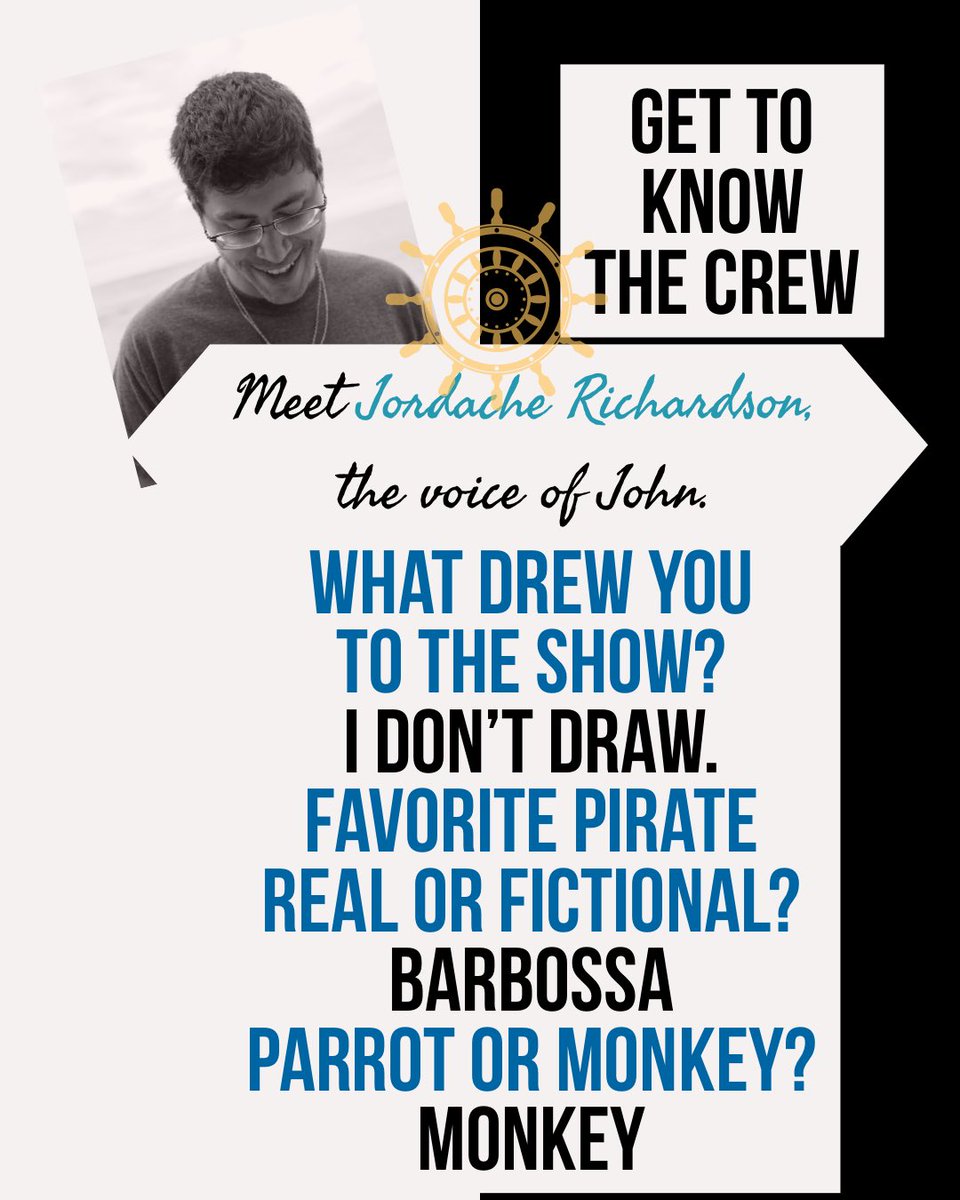 GET TO KNOW THE CREW

Meet Jordache Richardson, the voice of John.

WHAT DREW YOU TO THE SHOW?
I DON'T DRAW.
FAVORITE PIRATE REAL OR FICTIONAL?
BARBOSSA
PARROT OR MONKEY?
MONKEY